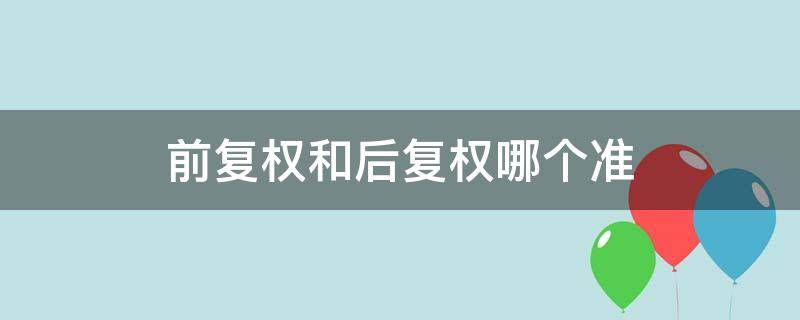 前复权和后复权哪个准